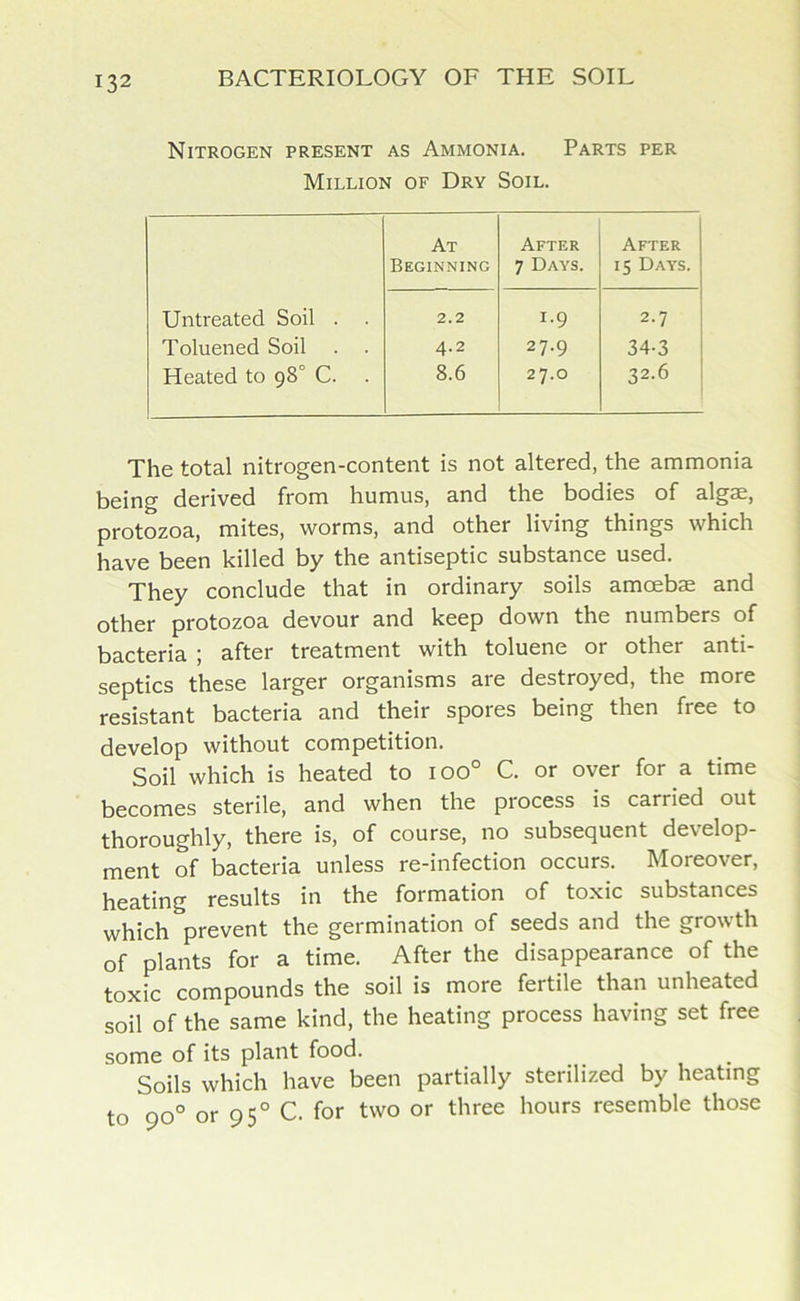 132 BACTERIOLOGY OF THE SOIL

Nitrogen present as Ammonia. Parts per Million of Dry Soil.

| | At Beginning | After 7 Days. | After 15 Days. |
|---|---|---|---|
| Untreated Soil . . | 2.2 | 1.9 | 2.7 |
| Toluened Soil . . | 4.2 | 27.9 | 34.3 |
| Heated to 98° C. . | 8.6 | 27.0 | 32.6 |

The total nitrogen-content is not altered, the ammonia being derived from humus, and the bodies of algæ, protozoa, mites, worms, and other living things which have been killed by the antiseptic substance used.

They conclude that in ordinary soils amœbæ and other protozoa devour and keep down the numbers of bacteria ; after treatment with toluene or other antiseptics these larger organisms are destroyed, the more resistant bacteria and their spores being then free to develop without competition.

Soil which is heated to 100° C. or over for a time becomes sterile, and when the process is carried out thoroughly, there is, of course, no subsequent development of bacteria unless re-infection occurs. Moreover, heating results in the formation of toxic substances which prevent the germination of seeds and the growth of plants for a time. After the disappearance of the toxic compounds the soil is more fertile than unheated soil of the same kind, the heating process having set free some of its plant food.

Soils which have been partially sterilized by heating to 90° or 95° C. for two or three hours resemble those